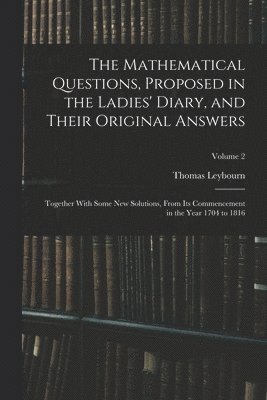 The Mathematical Questions, Proposed in the Ladies' Diary, and Their Original Answers

Volume 2

Thomas Leybourn

Together With Some New Solutions, From Its Commencement in the Year 1704 to 1816